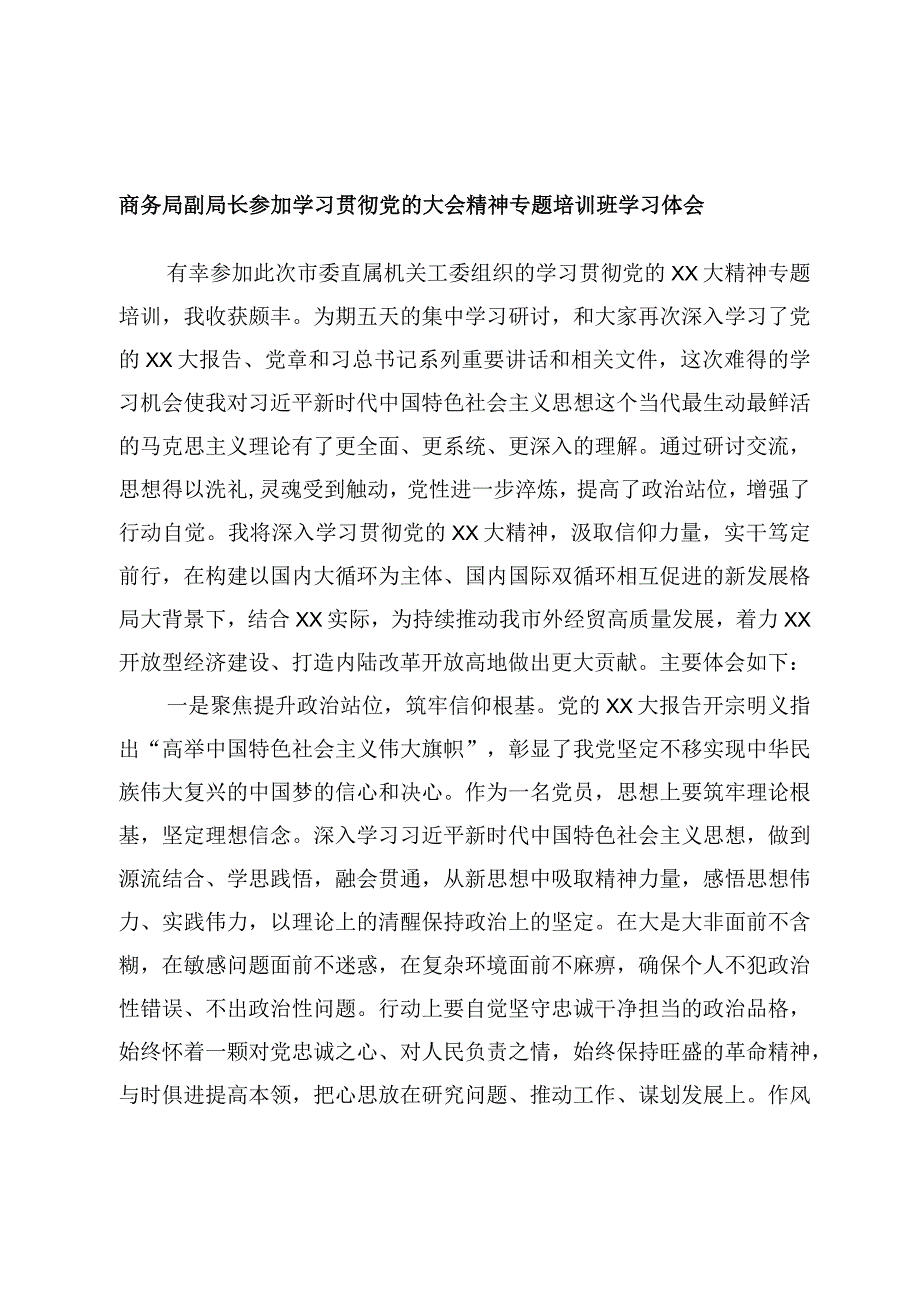 商务局副局长参加学习贯彻党的大会精神专题培训班学习体会

有幸参加此次市委直属机关工委组织的学习贯彻党的XX大精神专题培训，我收获颇丰。为期五天的集中学习研讨，和大家再次深入学习了党的XX大报告、党章和习总书记系列重要讲话和相关文件，这次难得的学习机会使我对习近平新时代中国特色社会主义思想这个当代最生动最鲜活的马克思主义理论有了更全面、更系统、更深入的理解。通过研讨交流，思想得以洗礼,灵魂受到触动，党性进一步淬炼，提高了政治站位，增强了行动自觉。我将深入学习贯彻党的XX大精神，汲取信仰力量，实干笃定前行，在构建以国内大循环为主体、国内国际双循环相互促进的新发展格局大背景下，结合XX实际，为持续推动我市外经贸高质量发展，着力XX开放型经济建设、打造内陆改革开放高地做出更大贡献。主要体会如下：

一是聚焦提升政治站位，筑牢信仰根基。党的XX大报告开宗明义指出“高举中国特色社会主义伟大旗帜”，彰显了我党坚定不移实现中华民族伟大复兴的中国梦的信心和决心。作为一名党员，思想上要筑牢理论根基，坚定理想信念。深入学习习近平新时代中国特色社会主义思想，做到源流结合、学思践悟，融会贯通，从新思想中吸取精神力量，感悟思想伟力、实践伟力，以理论上的清醒保持政治上的坚定。在大是大非面前不含糊，在敏感问题面前不迷惑，在复杂环境面前不麻痹，确保个人不犯政治性错误、不出政治性问题。行动上要自觉坚守忠诚干净担当的政治品格，始终怀着一颗对党忠诚之心、对人民负责之情，始终保持旺盛的革命精神，与时俱进提高本领，把心思放在研究问题、推动工作、谋划发展上。作风